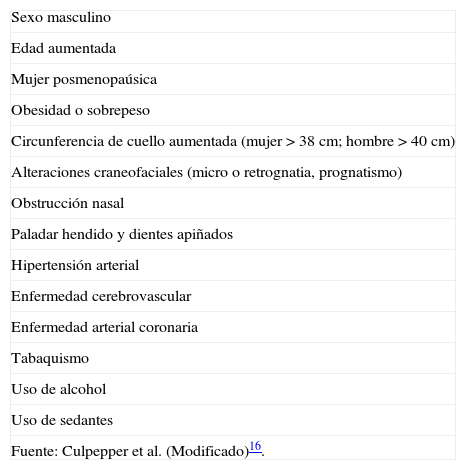 | Sexo masculino |
|---|
| Edad aumentada |
| Mujer posmenopaúsica |
| Obesidad o sobrepeso |
| Circunferencia de cuello aumentada (mujer > 38 cm; hombre > 40 cm) |
| Alteraciones craneofaciales (micro o retrognatia, prognatismo) |
| Obstrucción nasal |
| Paladar hendido y dientes apiñados |
| Hipertensión arterial |
| Enfermedad cerebrovascular |
| Enfermedad arterial coronaria |
| Tabaquismo |
| Uso de alcohol |
| Uso de sedantes |
| Fuente: Culpepper et al. (Modificado)$^{16}$. |